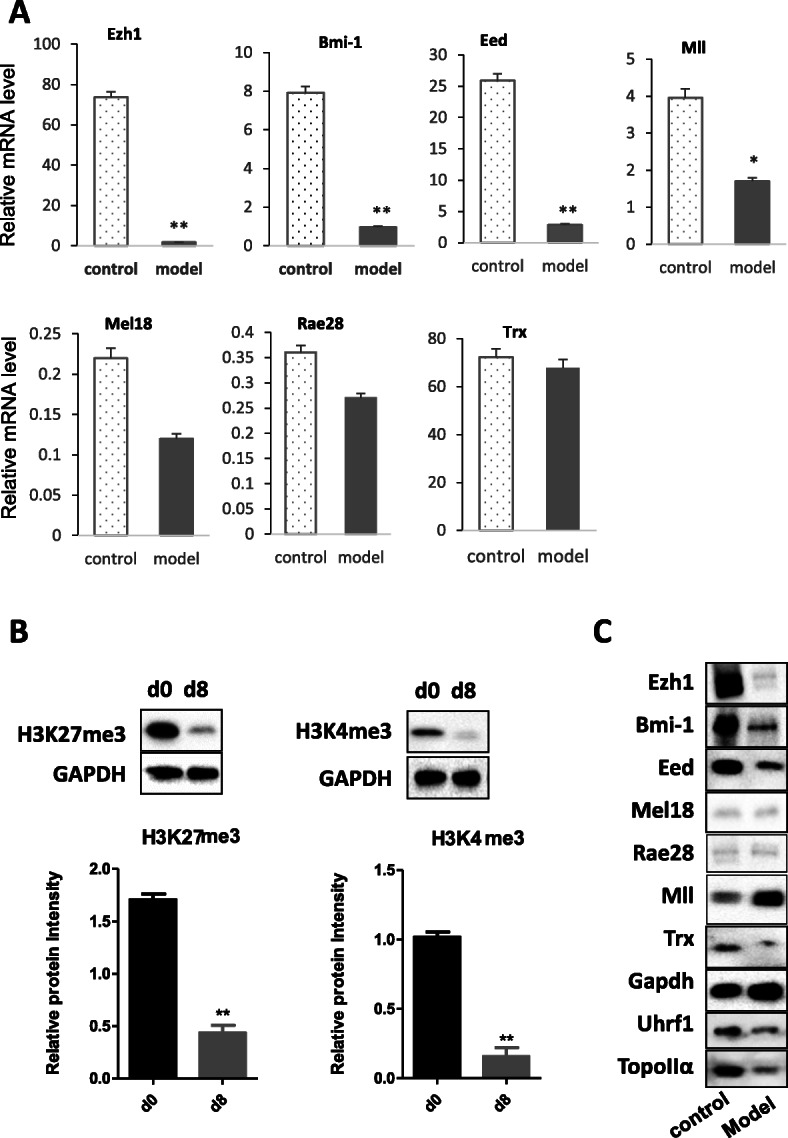 A

Relative mRNA level

Ezh1
100
80
60
40
20
0
**
control model

Bmi-1
10
8
6
4
2
0
**
control model

Eed
30
25
20
15
10
5
0
**
control model

Mll
5
4
3
2
1
0
*
control model

Relative mRNA level

Mel18
0.25
0.2
0.15
0.1
0.05
0
control model

Rae28
0.4
0.35
0.3
0.25
0.2
0.15
0.1
0.05
0
control model

Trx
80
60
40
20
0
control model

B

d0 d8
H3K27me3
GAPDH

d0 d8
H3K4me3
GAPDH

H3K27me3
Relative protein Intensity
2.0
1.5
1.0
0.5
0.0
**
d0 d8

H3K4me3
Relative protein Intensity
1.5
1.0
0.5
0.0
**
d0 d8

C

Ezh1
Bmi-1
Eed
Mel18
Rae28
Mll
Trx
Gapdh
Uhrf1
TopoIIα
control Model